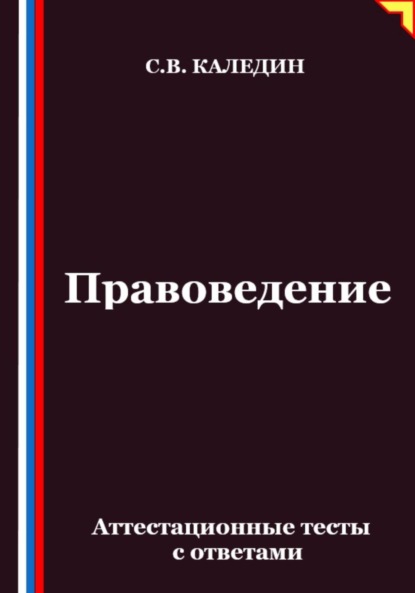 С.В. КАЛЕДИН

Правоведение

Аттестационные тесты с ответами